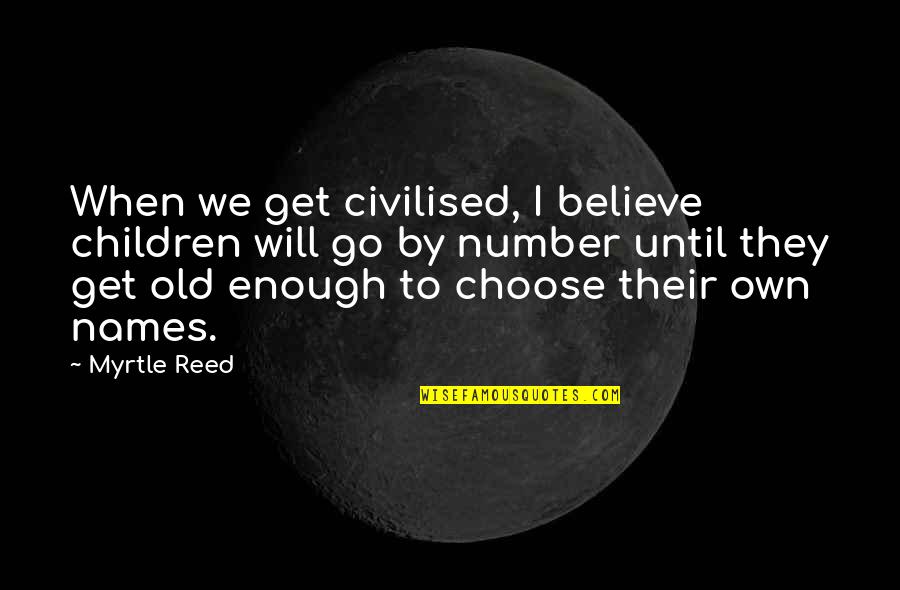 When we get civilised, I believe children will go by number until they get old enough to choose their own names.

~ Myrtle Reed

WISEFAMOUSQUOTES.COM